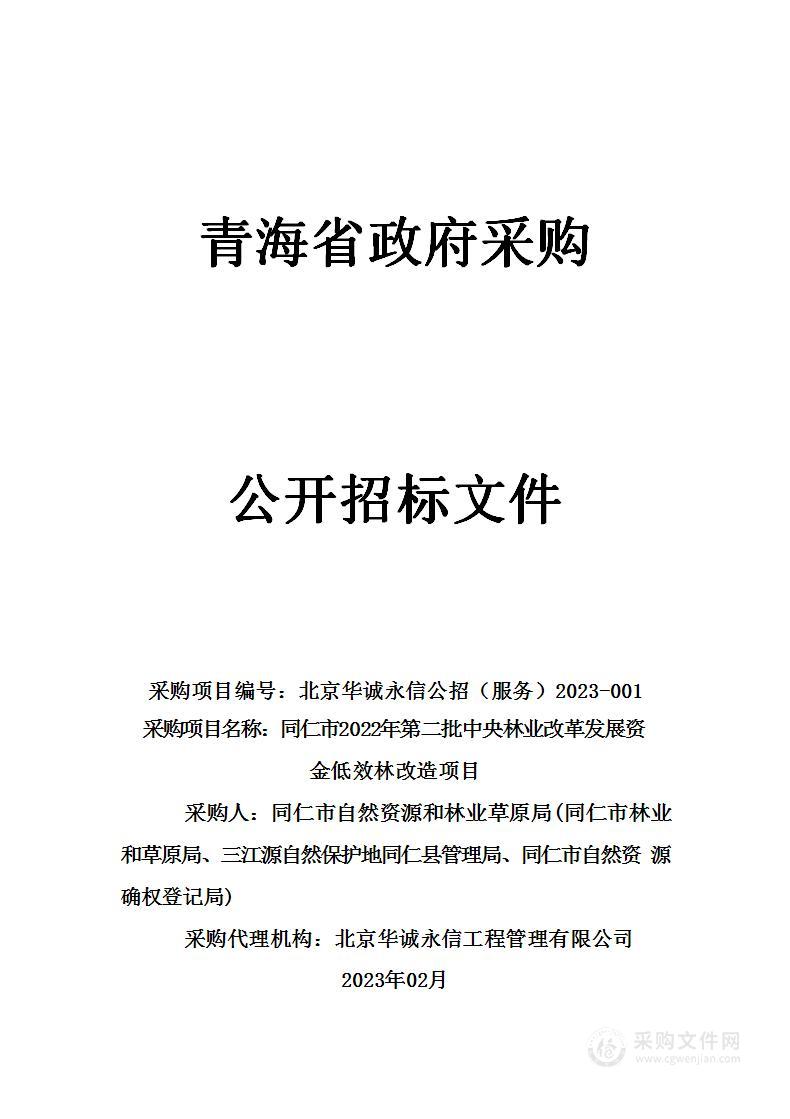 青海省政府采购

公开招标文件

采购项目编号：北京华诚永信公招（服务）2023-001
采购项目名称：同仁市2022年第二批中央林业改革发展资金低效林改造项目

采购人：同仁市自然资源和林业草原局(同仁市林业和草原局、三江源自然保护地同仁县管理局、同仁市自然资 源确权登记局)

采购代理机构：北京华诚永信工程管理有限公司

2023年02月

采购文件网
www.cgwenjian.com